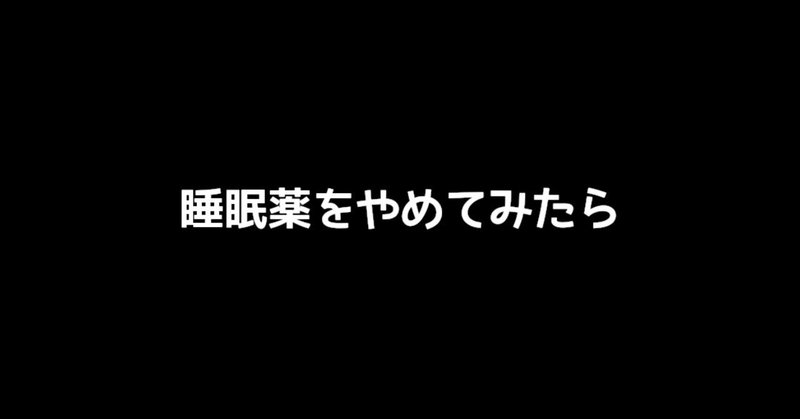 睡眠薬をやめてみたら